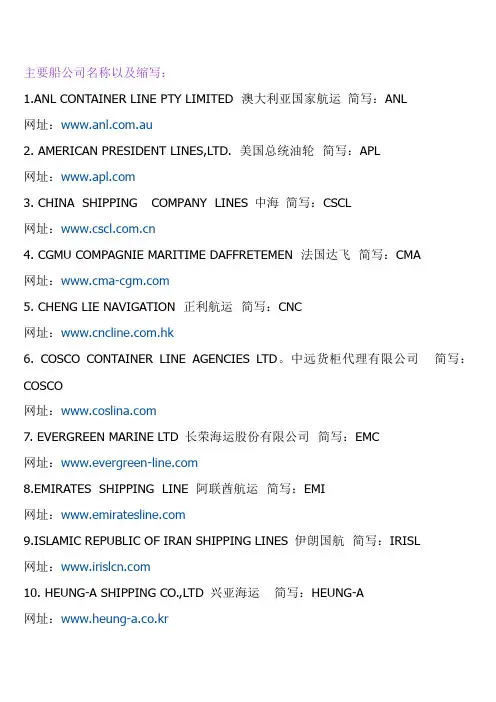 主要船公司名称以及缩写：

1.ANL CONTAINER LINE PTY LIMITED 澳大利亚国家航运 简写：ANL

网址：www.anl.com.au

2. AMERICAN PRESIDENT LINES,LTD. 美国总统油轮 简写：APL

网址：www.apl.com

3. CHINA SHIPPING COMPANY LINES 中海 简写：CSCL

网址：www.cscl.com.cn

4. CGMU COMPAGNIE MARITIME DAFFRETEMEN 法国达飞 简写：CMA

网址：www.cma-cgm.com

5. CHENG LIE NAVIGATION 正利航运 简写：CNC

网址：www.cncline.com.hk

6. COSCO CONTAINER LINE AGENCIES LTD。中远货柜代理有限公司 简写：COSCO

网址：www.coslina.com

7. EVERGREEN MARINE LTD 长荣海运股份有限公司 简写：EMC

网址：www.evergreen-line.com

8.EMIRATES SHIPPING LINE 阿联酋航运 简写：EMI

网址：www.emiratesline.com

9.ISLAMIC REPUBLIC OF IRAN SHIPPING LINES 伊朗国航 简写：IRISL

网址：www.irislcn.com

10. HEUNG-A SHIPPING CO.,LTD 兴亚海运 简写：HEUNG-A

网址：www.heung-a.co.kr